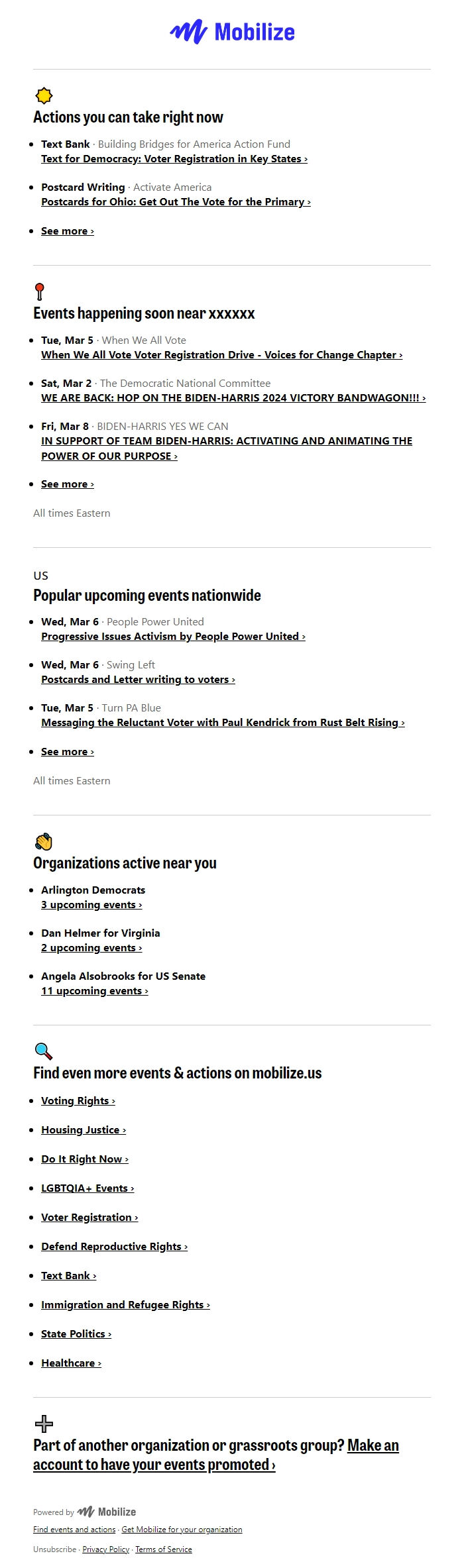 Mobilize

Actions you can take right now

- Text Bank · Building Bridges for America Action Fund
Text for Democracy: Voter Registration in Key States ›
- Postcard Writing · Activate America
Postcards for Ohio: Get Out The Vote for the Primary ›
- See more ›

Events happening soon near xxxxxx

- Tue, Mar 5 · When We All Vote
When We All Vote Voter Registration Drive - Voices for Change Chapter ›
- Sat, Mar 2 · The Democratic National Committee
WE ARE BACK: HOP ON THE BIDEN-HARRIS 2024 VICTORY BANDWAGON!!! ›
- Fri, Mar 8 · BIDEN-HARRIS YES WE CAN
IN SUPPORT OF TEAM BIDEN-HARRIS: ACTIVATING AND ANIMATING THE POWER OF OUR PURPOSE ›
- See more ›

All times Eastern

US
Popular upcoming events nationwide

- Wed, Mar 6 · People Power United
Progressive Issues Activism by People Power United ›
- Wed, Mar 6 · Swing Left
Postcards and Letter writing to voters ›
- Tue, Mar 5 · Turn PA Blue
Messaging the Reluctant Voter with Paul Kendrick from Rust Belt Rising ›
- See more ›

All times Eastern

Organizations active near you

- Arlington Democrats
3 upcoming events ›
- Dan Helmer for Virginia
2 upcoming events ›
- Angela Alsobrooks for US Senate
11 upcoming events ›

Find even more events & actions on mobilize.us

- Voting Rights ›
- Housing Justice ›
- Do It Right Now ›
- LGBTQIA+ Events ›
- Voter Registration ›
- Defend Reproductive Rights ›
- Text Bank ›
- Immigration and Refugee Rights ›
- State Politics ›
- Healthcare ›

Part of another organization or grassroots group? Make an account to have your events promoted ›

Powered by Mobilize
Find events and actions · Get Mobilize for your organization
Unsubscribe · Privacy Policy · Terms of Service